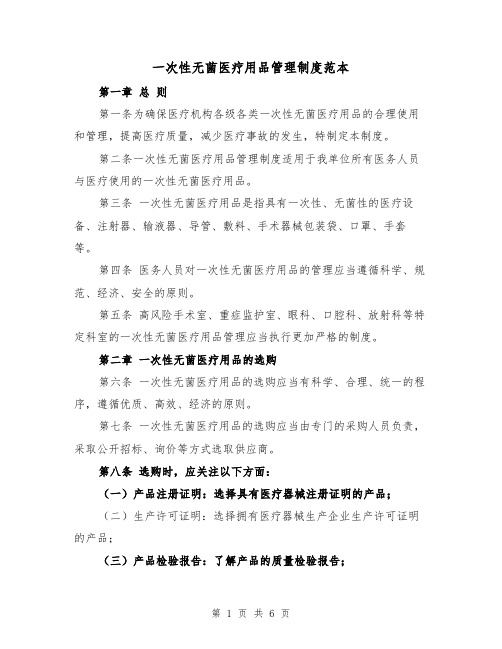 一次性无菌医疗用品管理制度范本

第一章 总 则

第一条为确保医疗机构各级各类一次性无菌医疗用品的合理使用和管理，提高医疗质量，减少医疗事故的发生，特制定本制度。

第二条一次性无菌医疗用品管理制度适用于我单位所有医务人员与医疗使用的一次性无菌医疗用品。

第三条 一次性无菌医疗用品是指具有一次性、无菌性的医疗设备、注射器、输液器、导管、敷料、手术器械包装袋、口罩、手套等。

第四条 医务人员对一次性无菌医疗用品的管理应当遵循科学、规范、经济、安全的原则。

第五条 高风险手术室、重症监护室、眼科、口腔科、放射科等特定科室的一次性无菌医疗用品管理应当执行更加严格的制度。

第二章 一次性无菌医疗用品的选购

第六条 一次性无菌医疗用品的选购应当有科学、合理、统一的程序，遵循优质、高效、经济的原则。

第七条 一次性无菌医疗用品的选购应当由专门的采购人员负责，采取公开招标、询价等方式选取供应商。

第八条 选购时，应关注以下方面：

（一）产品注册证明：选择具有医疗器械注册证明的产品；

（二）生产许可证明：选择拥有医疗器械生产企业生产许可证明的产品；

（三）产品检验报告：了解产品的质量检验报告；

第 1 页 共 6 页